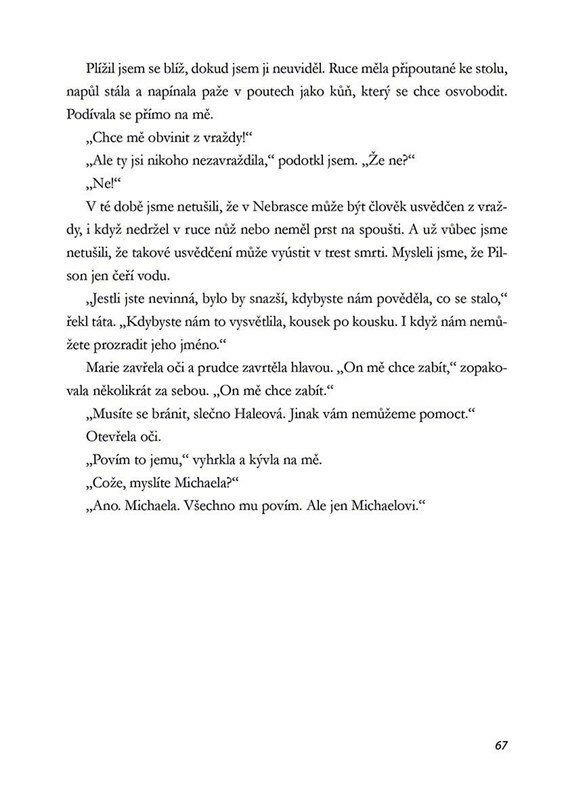 Plížil jsem se blíž, dokud jsem ji neuviděl. Ruce měla připoutané ke stolu, napůl stála a napínala paže v poutech jako kůň, který se chce osvobodit. Podívala se přímo na mě.

„Chce mě obvinit z vraždy!“

„Ale ty jsi nikoho nezavraždila,“ podotkl jsem. „Že ne?“

„Ne!“

V té době jsme netušili, že v Nebrasce může být člověk usvědčen z vraždy, i když nedržel v ruce nůž nebo neměl prst na spoušti. A už vůbec jsme netušili, že takové usvědčení může vyústit v trest smrti. Mysleli jsme, že Pilson jen čeří vodu.

„Jestli jste nevinná, bylo by snazší, kdybyste nám pověděla, co se stalo,“ řekl táta. „Kdybyste nám to vysvětlila, kousek po kousku. I když nám nemůžete prozradit jeho jméno.“

Marie zavřela oči a prudce zavrtěla hlavou. „On mě chce zabít,“ zopakovala několikrát za sebou. „On mě chce zabít.“

„Musíte se bránit, slečno Haleová. Jinak vám nemůžeme pomoct.“

Otevřela oči.

„Povím to jemu,“ vyhrkla a kývla na mě.

„Cože, myslíte Michaela?“

„Ano. Michaela. Všechno mu povím. Ale jen Michaelovi.“

67